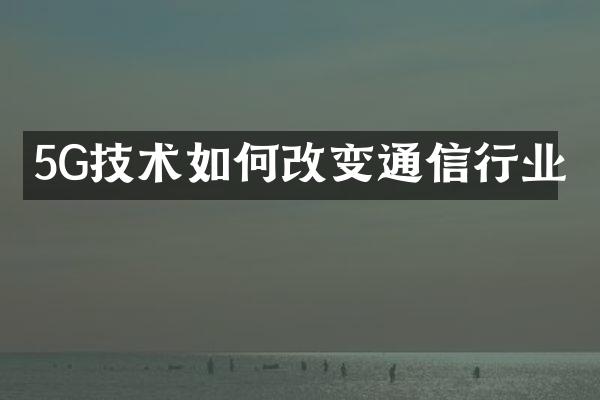 5G技术如何改变通信行业